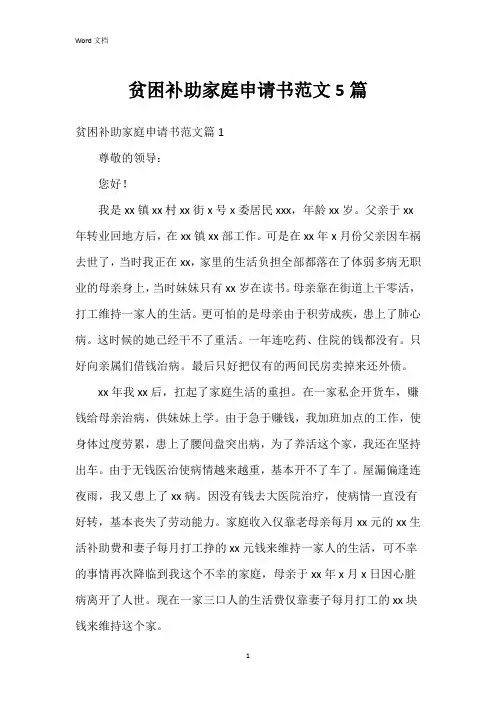 Word 文档

贫困补助家庭申请书范文 5 篇

贫困补助家庭申请书范文篇 1

尊敬的领导：

您好！

我是 xx 镇 xx 村 xx 街 x 号 x 委居民 xxx，年龄 xx 岁。父亲于 xx 年转业回地方后，在 xx 镇 xx 部工作。可是在 xx 年 x 月份父亲因车祸去世了，当时我正在 xx，家里的生活负担全部都落在了体弱多病无职业的母亲身上，当时妹妹只有 xx 岁在读书。母亲靠在街道上干零活，打工维持一家人的生活。更可怕的是母亲由于积劳成疾，患上了肺心病。这时候的她已经干不了重活。一年连吃药、住院的钱都没有。只好向亲属们借钱治病。最后只好把仅有的两间民房卖掉来还外债。

xx 年我 xx 后，扛起了家庭生活的重担。在一家私企开货车，赚钱给母亲治病，供妹妹上学。由于急于赚钱，我加班加点的工作，使身体过度劳累，患上了腰间盘突出病，为了养活这个家，我还在坚持出车。由于无钱医治使病情越来越重，基本开不了车了。屋漏偏逢连夜雨，我又患上了 xx 病。因没有钱去大医院治疗，使病情一直没有好转，基本丧失了劳动能力。家庭收入仅靠老母亲每月 xx 元的 xx 生活补助费和妻子每月打工挣的 xx 元钱来维持一家人的生活，可不幸的事情再次降临到我这个不幸的家庭，母亲于 xx 年 x 月 x 日因心脏病离开了人世。现在一家三口人的生活费仅靠妻子每月打工的 xx 块钱来维持这个家。

1